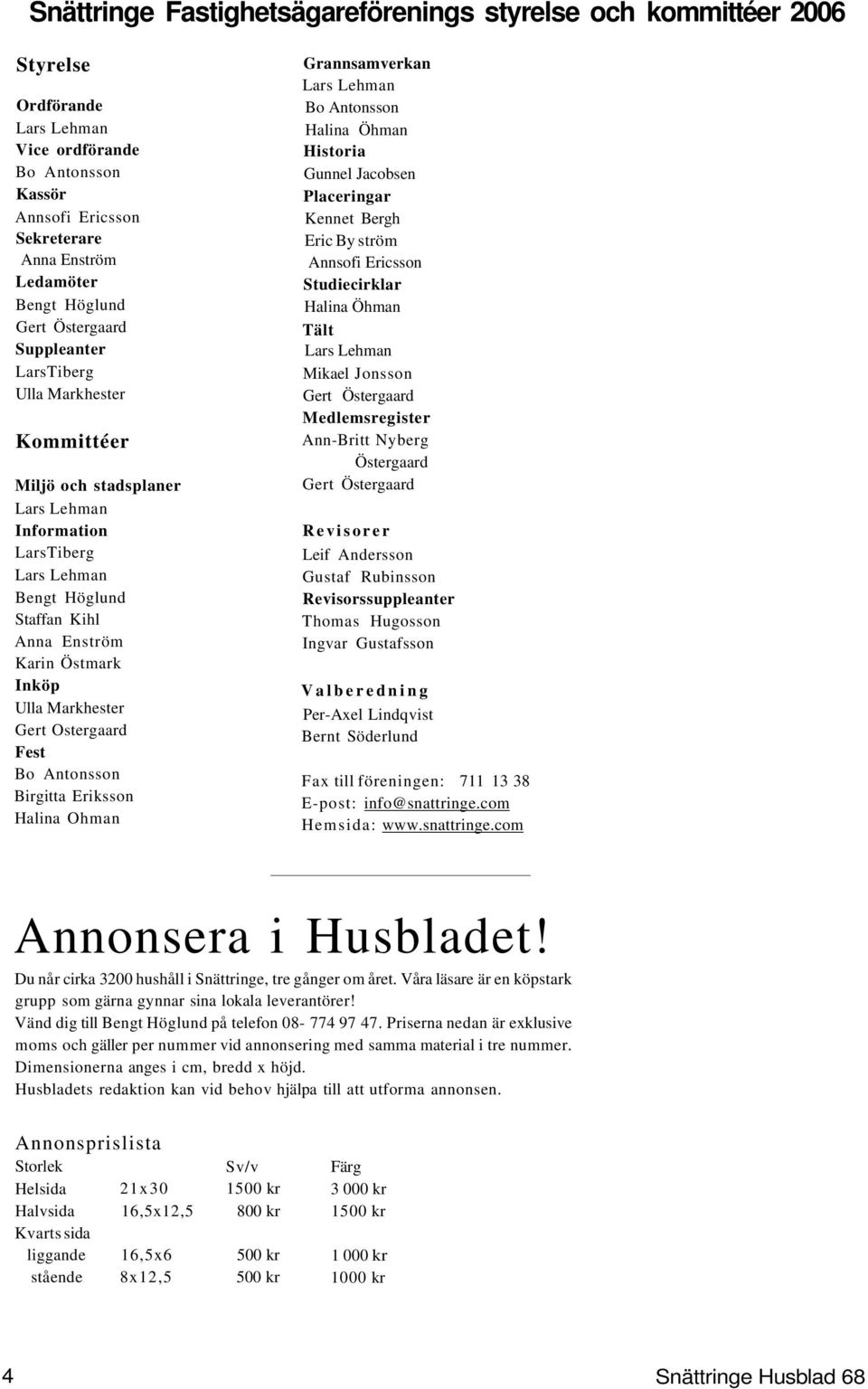 Snättringe Fastighetsägareförenings styrelse och kommittéer 2006

Styrelse

Ordförande
Lars Lehman
Vice ordförande
Bo Antonsson
Kassör
Annsofi Ericsson
Sekreterare
Anna Enström
Ledamöter
Bengt Höglund
Gert Östergaard
Suppleanter
LarsTiberg
Ulla Markhester

Kommittéer

Miljö och stadsplaner
Lars Lehman
Information
LarsTiberg
Lars Lehman
Bengt Höglund
Staffan Kihl
Anna Enström
Karin Östmark
Inköp
Ulla Markhester
Gert Ostergaard
Fest
Bo Antonsson
Birgitta Eriksson
Halina Ohman

Grannsamverkan
Lars Lehman
Bo Antonsson
Halina Öhman
Historia
Gunnel Jacobsen
Placeringar
Kennet Bergh
Eric By ström
Annsofi Ericsson
Studiecirklar
Halina Öhman
Tält
Lars Lehman
Mikael Jonsson
Gert Östergaard
Medlemsregister
Ann-Britt Nyberg
Östergaard
Gert Östergaard

Revisorer
Leif Andersson
Gustaf Rubinsson
Revisorssuppleanter
Thomas Hugosson
Ingvar Gustafsson

Valberedning
Per-Axel Lindqvist
Bernt Söderlund

Fax till föreningen: 711 13 38
E-post: info@snattringe.com
Hemsida: www.snattringe.com

Annonsera i Husbladet!

Du når cirka 3200 hushåll i Snättringe, tre gånger om året. Våra läsare är en köpstark grupp som gärna gynnar sina lokala leverantörer!
Vänd dig till Bengt Höglund på telefon 08- 774 97 47. Priserna nedan är exklusive moms och gäller per nummer vid annonsering med samma material i tre nummer.
Dimensionerna anges i cm, bredd x höjd.
Husbladets redaktion kan vid behov hjälpa till att utforma annonsen.

Annonsprislista

| Storlek | | Sv/v | Färg |
|---|---|---|---|
| Helsida | 21x30 | 1500 kr | 3 000 kr |
| Halvsida | 16,5x12,5 | 800 kr | 1500 kr |
| Kvarts sida | | | |
| liggande | 16,5x6 | 500 kr | 1 000 kr |
| stående | 8x12,5 | 500 kr | 1000 kr |

4 Snättringe Husblad 68